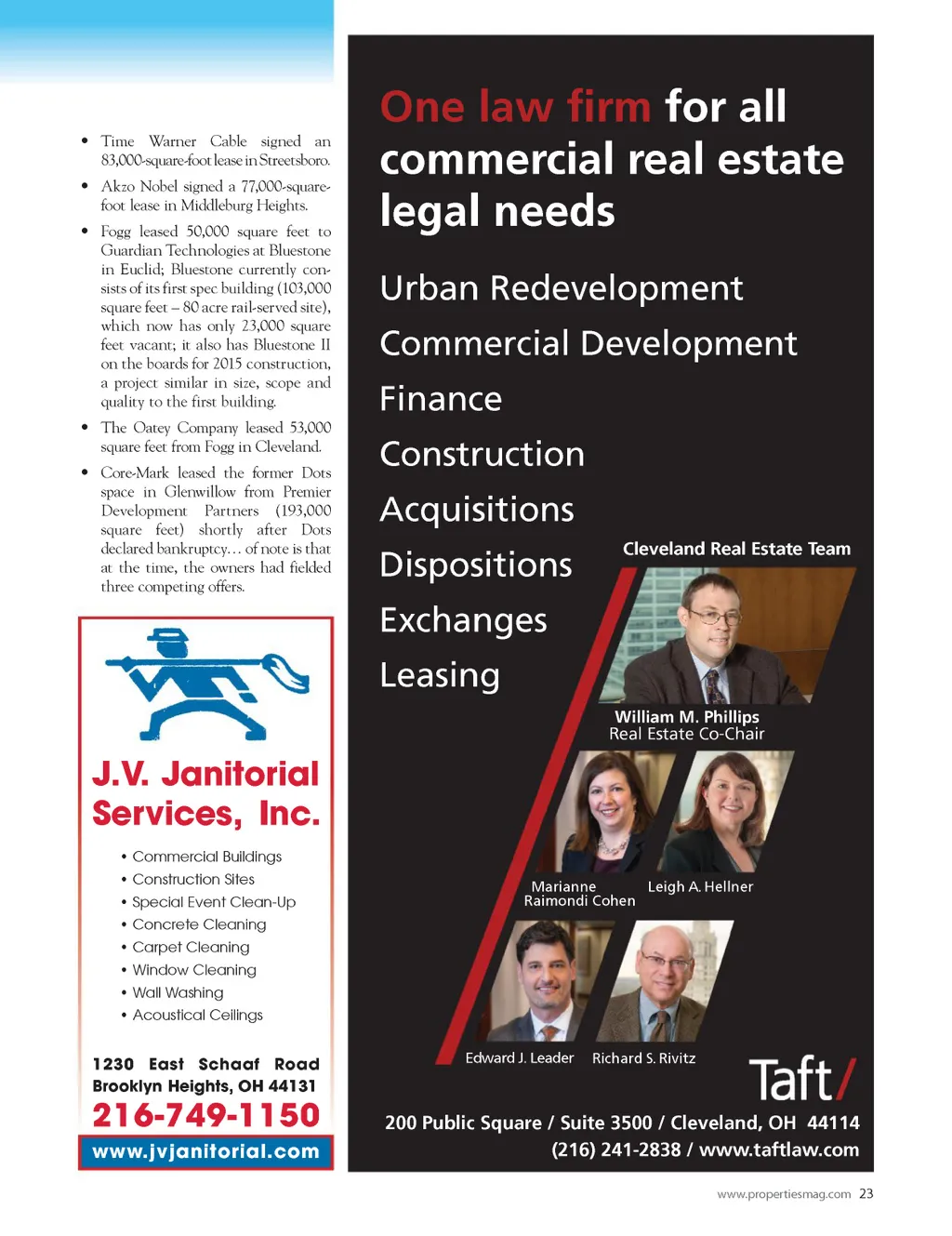 • Time Warner Cable signed an 83,000-square-foot lease in Streetsboro.

• Akzo Nobel signed a 77,000-square-foot lease in Middleburg Heights.

• Fogg leased 50,000 square feet to Guardian Technologies at Bluestone in Euclid; Bluestone currently consists of its first spec building (103,000 square feet – 80 acre rail-served site), which now has only 23,000 square feet vacant; it also has Bluestone II on the boards for 2015 construction, a project similar in size, scope and quality to the first building.

• The Oatey Company leased 53,000 square feet from Fogg in Cleveland.

• Core-Mark leased the former Dots space in Glenwillow from Premier Development Partners (193,000 square feet) shortly after Dots declared bankruptcy... of note is that at the time, the owners had fielded three competing offers.

J.V. Janitorial Services, Inc.

• Commercial Buildings
• Construction Sites
• Special Event Clean-Up
• Concrete Cleaning
• Carpet Cleaning
• Window Cleaning
• Wall Washing
• Acoustical Ceilings

1230 East Schaaf Road
Brooklyn Heights, OH 44131
216-749-1150
www.jvjanitorial.com

One law firm for all commercial real estate legal needs

Urban Redevelopment
Commercial Development
Finance
Construction
Acquisitions
Dispositions
Exchanges
Leasing

Cleveland Real Estate Team

William M. Phillips
Real Estate Co-Chair

Marianne Raimondi Cohen

Leigh A. Hellner

Edward J. Leader

Richard S. Rivitz

Taft/

200 Public Square / Suite 3500 / Cleveland, OH 44114
(216) 241-2838 / www.taftlaw.com

www.propertiesmag.com 23